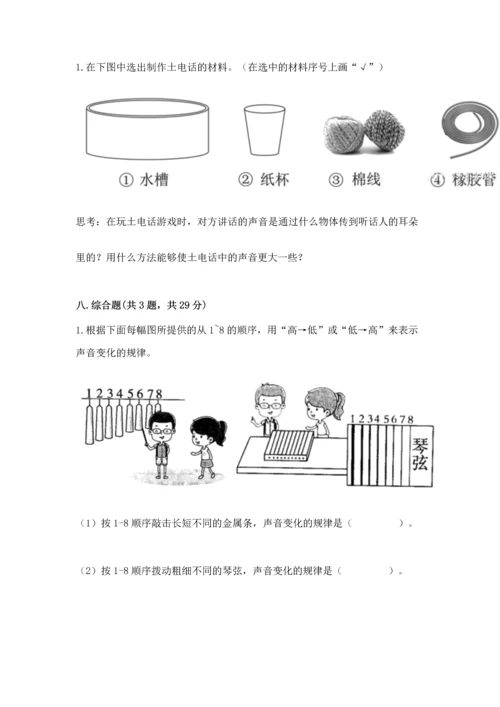 1. 在下图中选出制作土电话的材料。（在选中的材料序号上画“√”）

① 水槽　② 纸杯　③ 棉线　④ 橡胶管

思考：在玩土电话游戏时，对方讲话的声音是通过什么物体传到听话人的耳朵里的？用什么方法能够使土电话中的声音更大一些？

八. 综合题（共 3 题，共 29 分）

1. 根据下面每幅图所提供的从 1~8 的顺序，用“高→低”或“低→高”来表示声音变化的规律。

1 2 3 4 5 6 7 8

1 2 3 4 5 6 7 8

琴弦

（1）按 1-8 顺序敲击长短不同的金属条，声音变化的规律是（　　　　）。

（2）按 1-8 顺序拨动粗细不同的琴弦，声音变化的规律是（　　　　）。